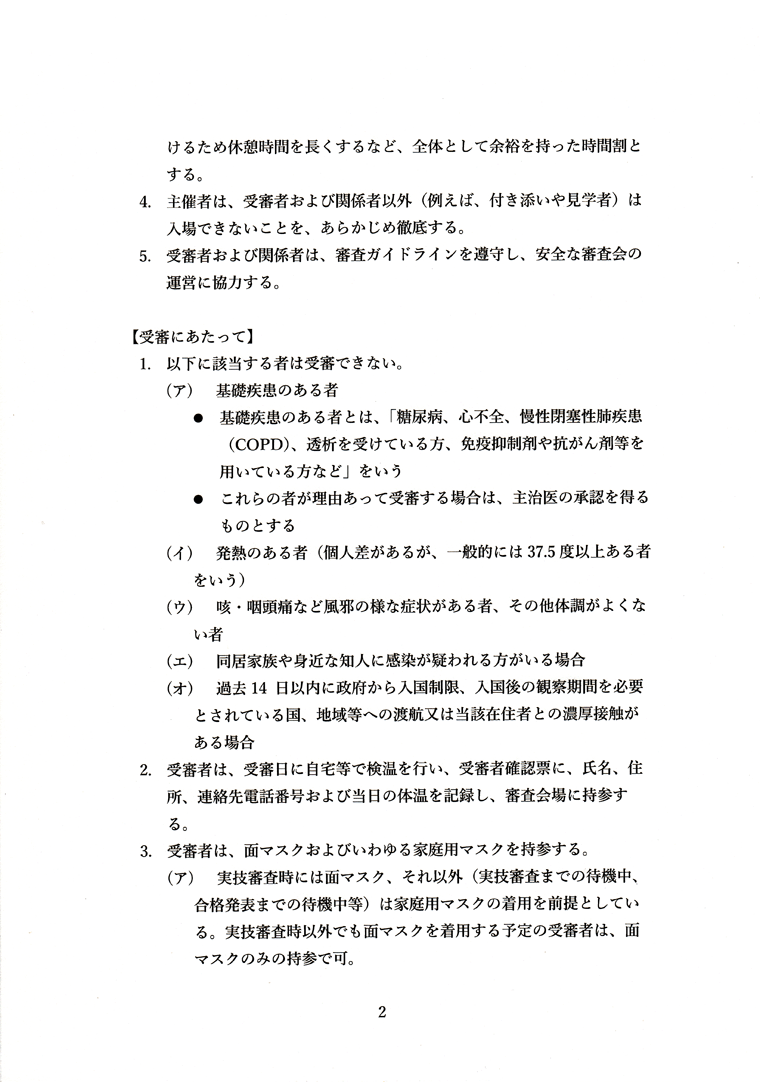 けるため休憩時間を長くするなど、全体として余裕を持った時間割とする。

4. 主催者は、受審者および関係者以外（例えば、付き添いや見学者）は入場できないことを、あらかじめ徹底する。

5. 受審者および関係者は、審査ガイドラインを遵守し、安全な審査会の運営に協力する。

【受審にあたって】

1. 以下に該当する者は受審できない。

（ア） 基礎疾患のある者

● 基礎疾患のある者とは、「糖尿病、心不全、慢性閉塞性肺疾患（COPD）、透析を受けている方、免疫抑制剤や抗がん剤等を用いている方など」をいう

● これらの者が理由あって受審する場合は、主治医の承認を得るものとする

（イ） 発熱のある者（個人差があるが、一般的には 37.5 度以上ある者をいう）

（ウ） 咳・咽頭痛など風邪の様な症状がある者、その他体調がよくない者

（エ） 同居家族や身近な知人に感染が疑われる方がいる場合

（オ） 過去 14 日以内に政府から入国制限、入国後の観察期間を必要とされている国、地域等への渡航又は当該在住者との濃厚接触がある場合

2. 受審者は、受審日に自宅等で検温を行い、受審者確認票に、氏名、住所、連絡先電話番号および当日の体温を記録し、審査会場に持参する。

3. 受審者は、面マスクおよびいわゆる家庭用マスクを持参する。

（ア） 実技審査時には面マスク、それ以外（実技審査までの待機中、合格発表までの待機中等）は家庭用マスクの着用を前提としている。実技審査時以外でも面マスクを着用する予定の受審者は、面マスクのみの持参で可。

2